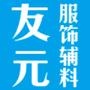 友元
服饰辅料